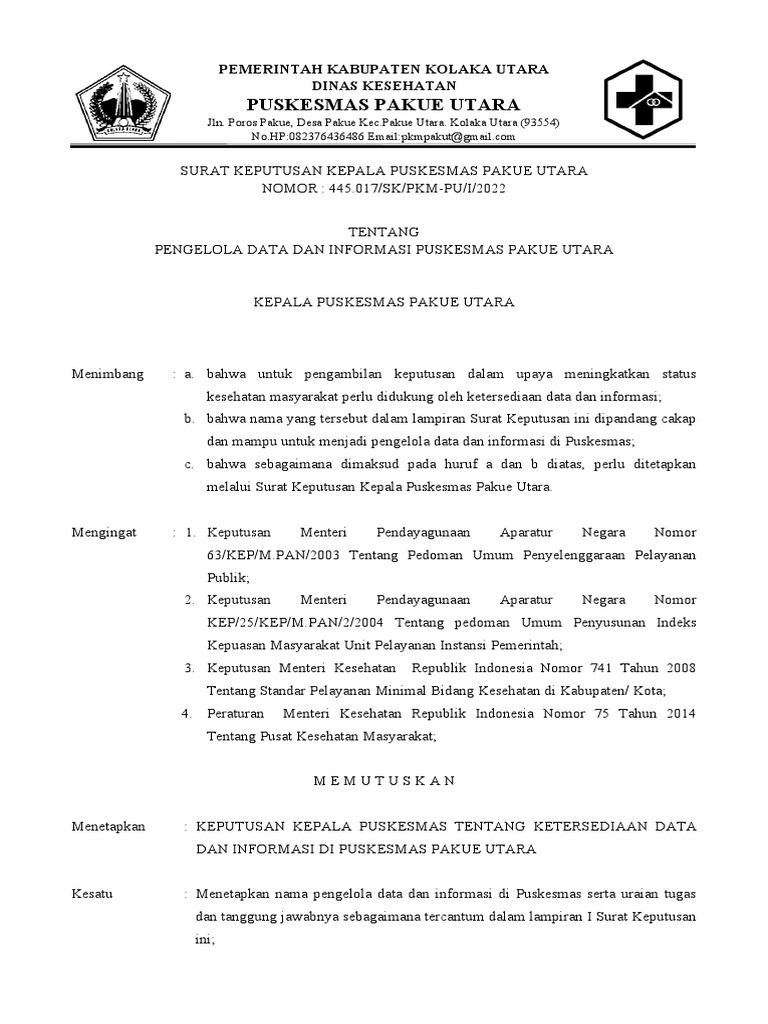 PEMERINTAH KABUPATEN KOLAKA UTARA
DINAS KESEHATAN
PUSKESMAS PAKUE UTARA
Jln. Poros Pakue, Desa Pakue Kec.Pakue Utara. Kolaka Utara (93554)
No.HP:082376436486 Email:pkmpakut@gmail.com

SURAT KEPUTUSAN KEPALA PUSKESMAS PAKUE UTARA
NOMOR : 445.017/SK/PKM-PU/I/2022

TENTANG
PENGELOLA DATA DAN INFORMASI PUSKESMAS PAKUE UTARA

KEPALA PUSKESMAS PAKUE UTARA

Menimbang : a. bahwa untuk pengambilan keputusan dalam upaya meningkatkan status kesehatan masyarakat perlu didukung oleh ketersediaan data dan informasi;
b. bahwa nama yang tersebut dalam lampiran Surat Keputusan ini dipandang cakap dan mampu untuk menjadi pengelola data dan informasi di Puskesmas;
c. bahwa sebagaimana dimaksud pada huruf a dan b diatas, perlu ditetapkan melalui Surat Keputusan Kepala Puskesmas Pakue Utara.

Mengingat : 1. Keputusan Menteri Pendayagunaan Aparatur Negara Nomor 63/KEP/M.PAN/2003 Tentang Pedoman Umum Penyelenggaraan Pelayanan Publik;
2. Keputusan Menteri Pendayagunaan Aparatur Negara Nomor KEP/25/KEP/M.PAN/2/2004 Tentang pedoman Umum Penyusunan Indeks Kepuasan Masyarakat Unit Pelayanan Instansi Pemerintah;
3. Keputusan Menteri Kesehatan Republik Indonesia Nomor 741 Tahun 2008 Tentang Standar Pelayanan Minimal Bidang Kesehatan di Kabupaten/ Kota;
4. Peraturan Menteri Kesehatan Republik Indonesia Nomor 75 Tahun 2014 Tentang Pusat Kesehatan Masyarakat;

M E M U T U S K A N

Menetapkan : KEPUTUSAN KEPALA PUSKESMAS TENTANG KETERSEDIAAN DATA DAN INFORMASI DI PUSKESMAS PAKUE UTARA

Kesatu : Menetapkan nama pengelola data dan informasi di Puskesmas serta uraian tugas dan tanggung jawabnya sebagaimana tercantum dalam lampiran I Surat Keputusan ini;